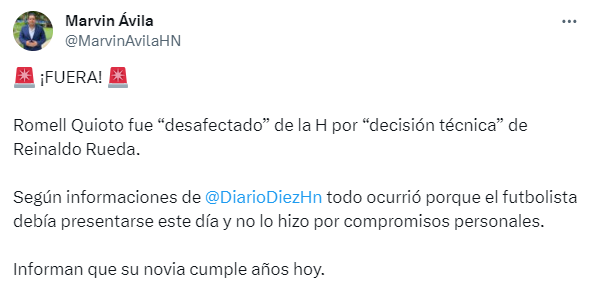 Marvin Ávila
@MarvinAvilaHN

🚨 ¡FUERA! 🚨

Romell Quioto fue “desafectado” de la H por “decisión técnica” de Reinaldo Rueda.

Según informaciones de @DiarioDiezHn todo ocurrió porque el futbolista debía presentarse este día y no lo hizo por compromisos personales.

Informan que su novia cumple años hoy.